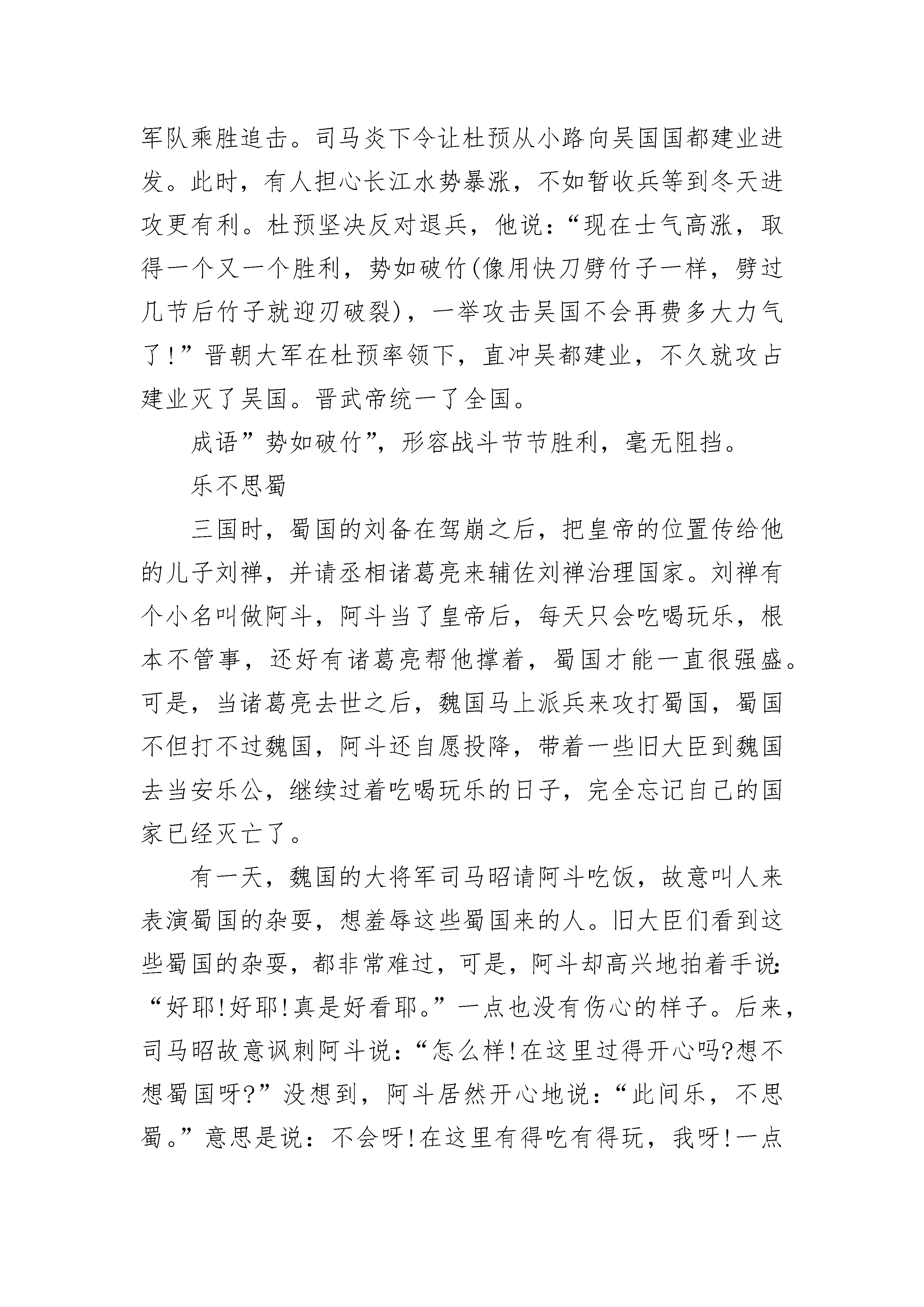 军队乘胜追击。司马炎下令让杜预从小路向吴国国都建业进发。此时，有人担心长江水势暴涨，不如暂收兵等到冬天进攻更有利。杜预坚决反对退兵，他说：“现在士气高涨，取得一个又一个胜利，势如破竹(像用快刀劈竹子一样，劈过几节后竹子就迎刃破裂)，一举攻击吴国不会再费多大力气了!”晋朝大军在杜预率领下，直冲吴都建业，不久就攻占建业灭了吴国。晋武帝统一了全国。

成语”势如破竹”，形容战斗节节胜利，毫无阻挡。

乐不思蜀

三国时，蜀国的刘备在驾崩之后，把皇帝的位置传给他的儿子刘禅，并请丞相诸葛亮来辅佐刘禅治理国家。刘禅有个小名叫做阿斗，阿斗当了皇帝后，每天只会吃喝玩乐，根本不管事，还好有诸葛亮帮他撑着，蜀国才能一直很强盛。可是，当诸葛亮去世之后，魏国马上派兵来攻打蜀国，蜀国不但打不过魏国，阿斗还自愿投降，带着一些旧大臣到魏国去当安乐公，继续过着吃喝玩乐的日子，完全忘记自己的国家已经灭亡了。

有一天，魏国的大将军司马昭请阿斗吃饭，故意叫人来表演蜀国的杂耍，想羞辱这些蜀国来的人。旧大臣们看到这些蜀国的杂耍，都非常难过，可是，阿斗却高兴地拍着手说:“好耶!好耶!真是好看耶。”一点也没有伤心的样子。后来，司马昭故意讽刺阿斗说：“怎么样!在这里过得开心吗?想不想蜀国呀?”没想到，阿斗居然开心地说：“此间乐，不思蜀。”意思是说：不会呀!在这里有得吃有得玩，我呀!一点